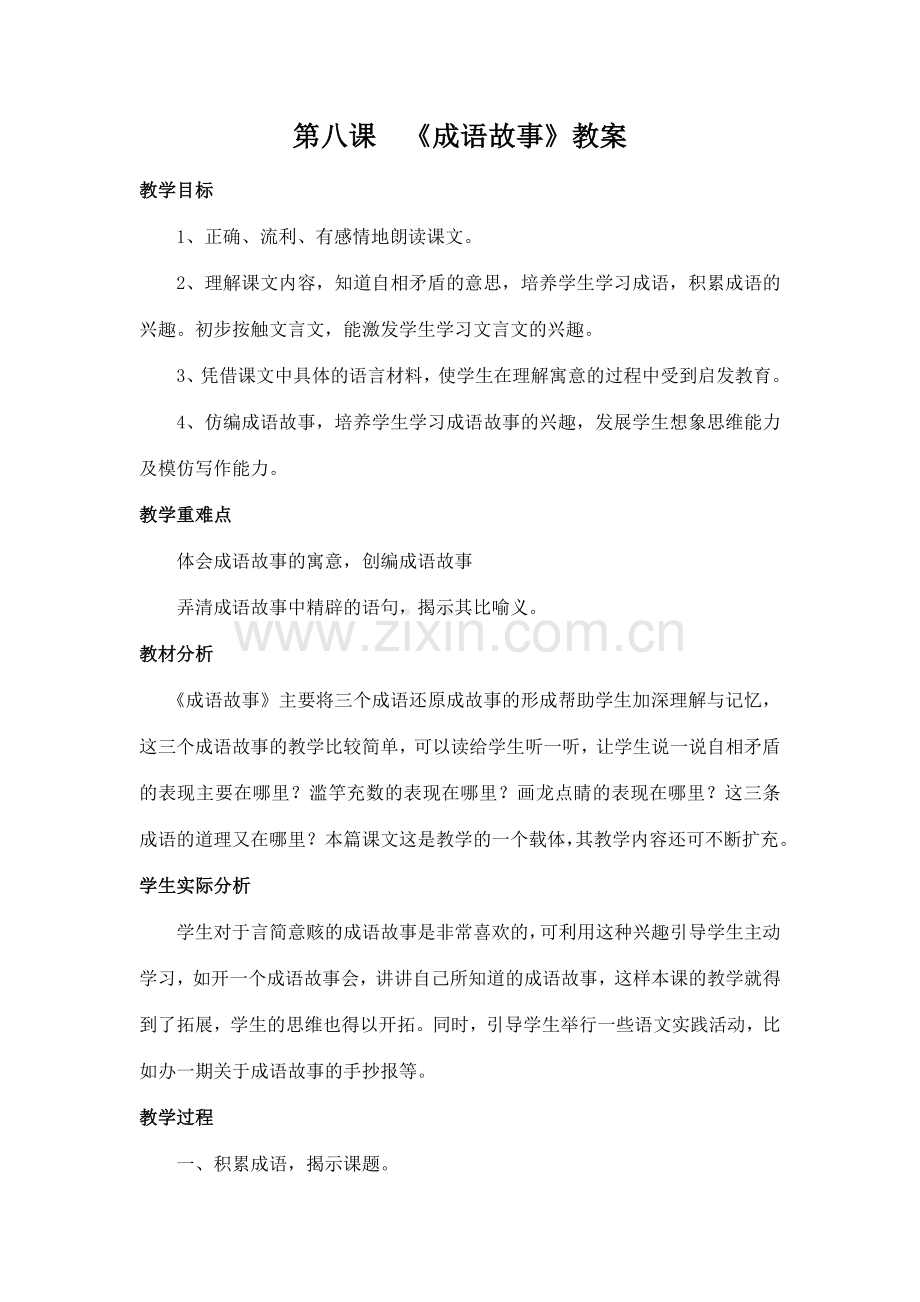 第八课 《成语故事》教案

教学目标

1、正确、流利、有感情地朗读课文。

2、理解课文内容，知道自相矛盾的意思，培养学生学习成语，积累成语的兴趣。初步按触文言文，能激发学生学习文言文的兴趣。

3、凭借课文中具体的语言材料，使学生在理解寓意的过程中受到启发教育。

4、仿编成语故事，培养学生学习成语故事的兴趣，发展学生想象思维能力及模仿写作能力。

教学重难点

体会成语故事的寓意，创编成语故事

弄清成语故事中精辟的语句，揭示其比喻义。

教材分析

《成语故事》主要将三个成语还原成故事的形成帮助学生加深理解与记忆，这三个成语故事的教学比较简单，可以读给学生听一听，让学生说一说自相矛盾的表现主要在哪里？滥竽充数的表现在哪里？画龙点睛的表现在哪里？这三条成语的道理又在哪里？本篇课文这是教学的一个载体，其教学内容还可不断扩充。

学生实际分析

学生对于言简意赅的成语故事是非常喜欢的，可利用这种兴趣引导学生主动学习，如开一个成语故事会，讲讲自己所知道的成语故事，这样本课的教学就得到了拓展，学生的思维也得以开拓。同时，引导学生举行一些语文实践活动，比如办一期关于成语故事的手抄报等。

教学过程

一、积累成语，揭示课题。

www.zixin.com.cn